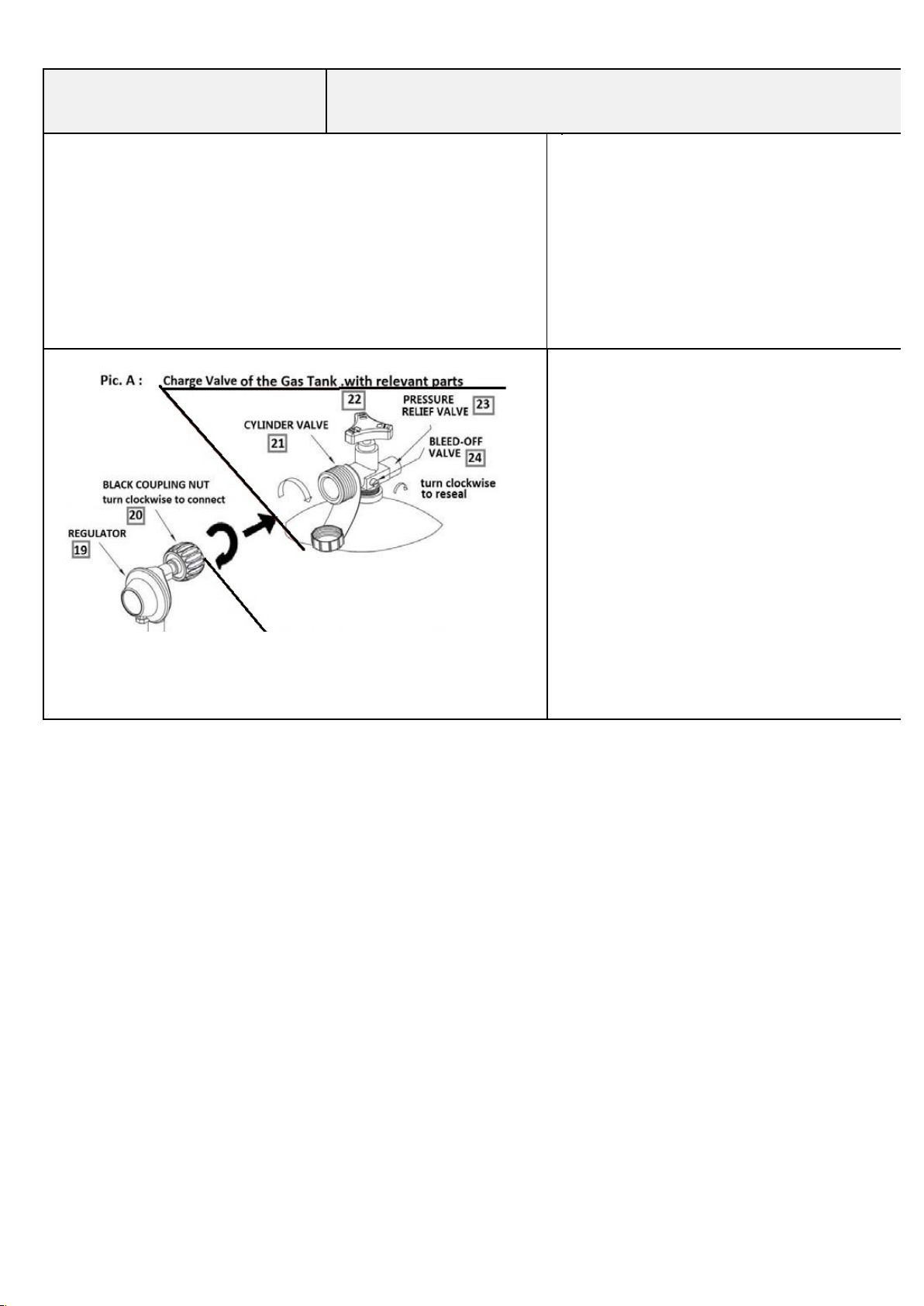 Pic. A : Charge Valve of the Gas Tank .with relevant parts

22

PRESSURE RELIEF VALVE 23

CYLINDER VALVE 21

BLEED-OFF VALVE 24

turn clockwise to reseal

BLACK COUPLING NUT turn clockwise to connect 20

REGULATOR 19